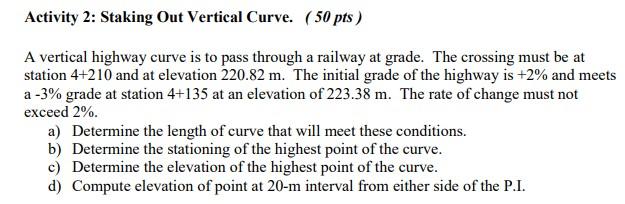 Activity 2: Staking Out Vertical Curve. ( 50 pts )

A vertical highway curve is to pass through a railway at grade. The crossing must be at station 4+210 and at elevation 220.82 m. The initial grade of the highway is +2% and meets a -3% grade at station 4+135 at an elevation of 223.38 m. The rate of change must not exceed 2%.

a) Determine the length of curve that will meet these conditions.
b) Determine the stationing of the highest point of the curve.
c) Determine the elevation of the highest point of the curve.
d) Compute elevation of point at 20-m interval from either side of the P.I.